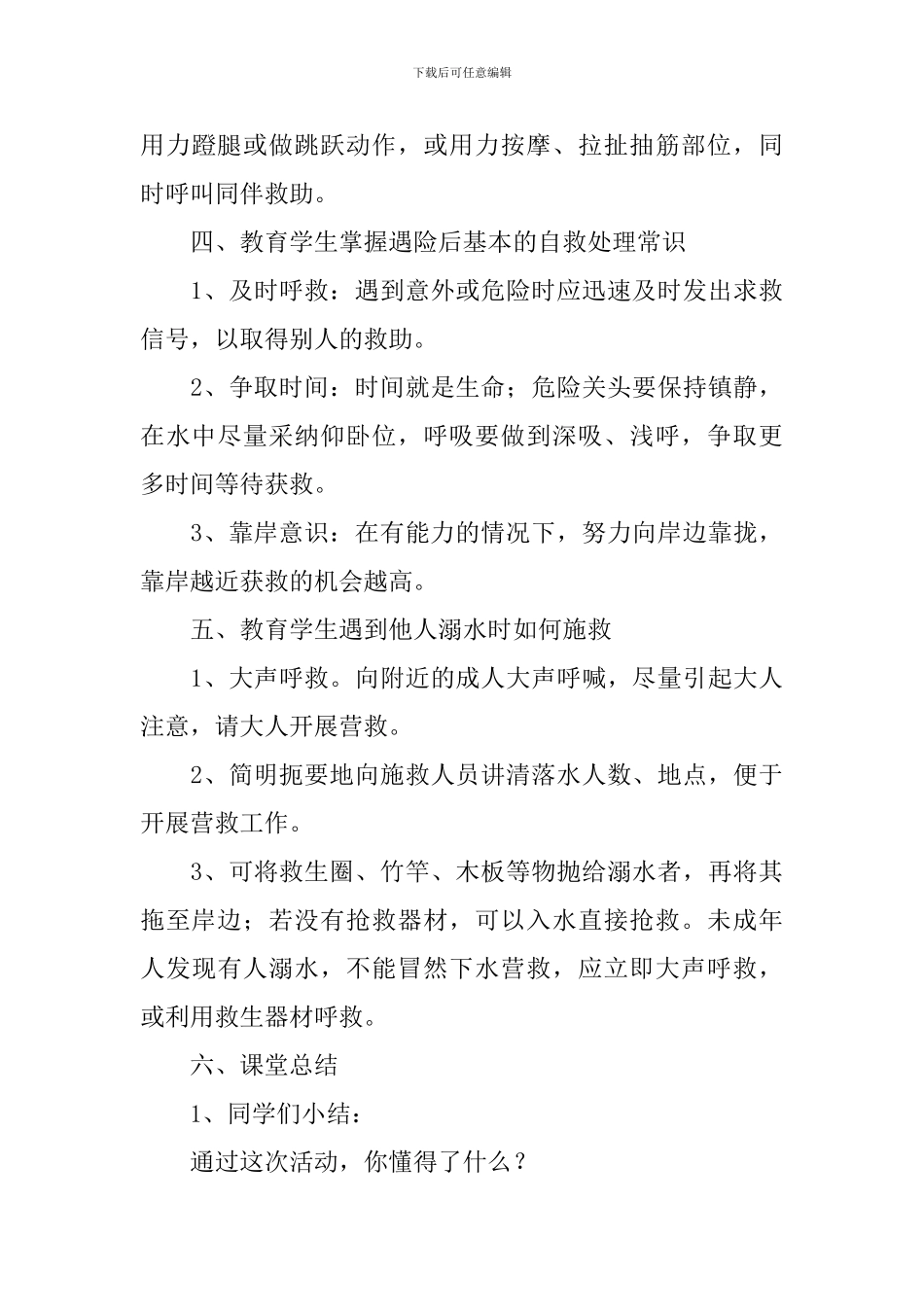 下载后可任意编辑

用力蹬腿或做跳跃动作，或用力按摩、拉扯抽筋部位，同时呼叫同伴救助。

四、教育学生掌握遇险后基本的自救处理常识

1、及时呼救：遇到意外或危险时应迅速及时发出求救信号，以取得别人的救助。

2、争取时间：时间就是生命；危险关头要保持镇静，在水中尽量采纳仰卧位，呼吸要做到深吸、浅呼，争取更多时间等待获救。

3、靠岸意识：在有能力的情况下，努力向岸边靠拢，靠岸越近获救的机会越高。

五、教育学生遇到他人溺水时如何施救

1、大声呼救。向附近的成人大声呼喊，尽量引起大人注意，请大人开展营救。

2、简明扼要地向施救人员讲清落水人数、地点，便于开展营救工作。

3、可将救生圈、竹竿、木板等物抛给溺水者，再将其拖至岸边；若没有抢救器材，可以入水直接抢救。未成年人发现有人溺水，不能冒然下水营救，应立即大声呼救，或利用救生器材呼救。

六、课堂总结

1、同学们小结：

通过这次活动，你懂得了什么？